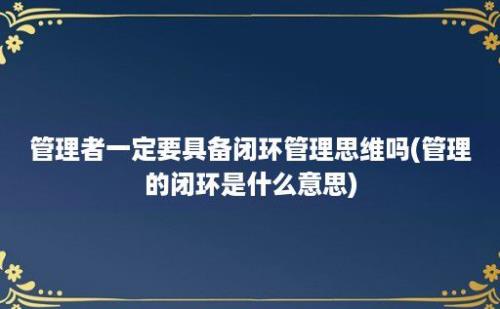 管理者一定要具备闭环管理思维吗(管理的闭环是什么意思)